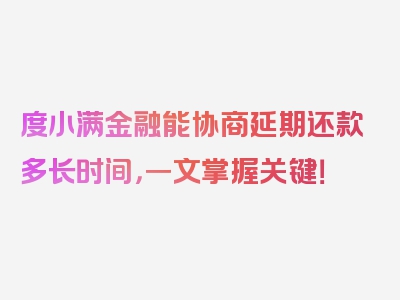 度小满金融能协商延期还款多长时间，一文掌握关键！